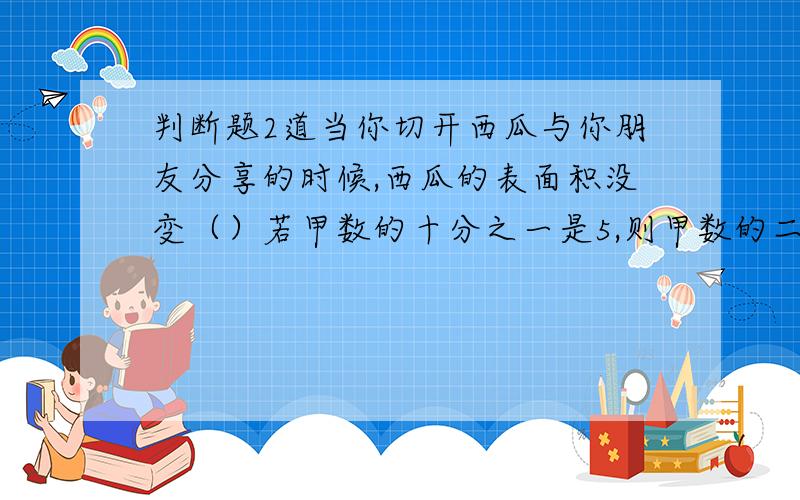 判断题2道当你切开西瓜与你朋友分享的时候,西瓜的表面积没变（）若甲数的十分之一是5,则甲数的二